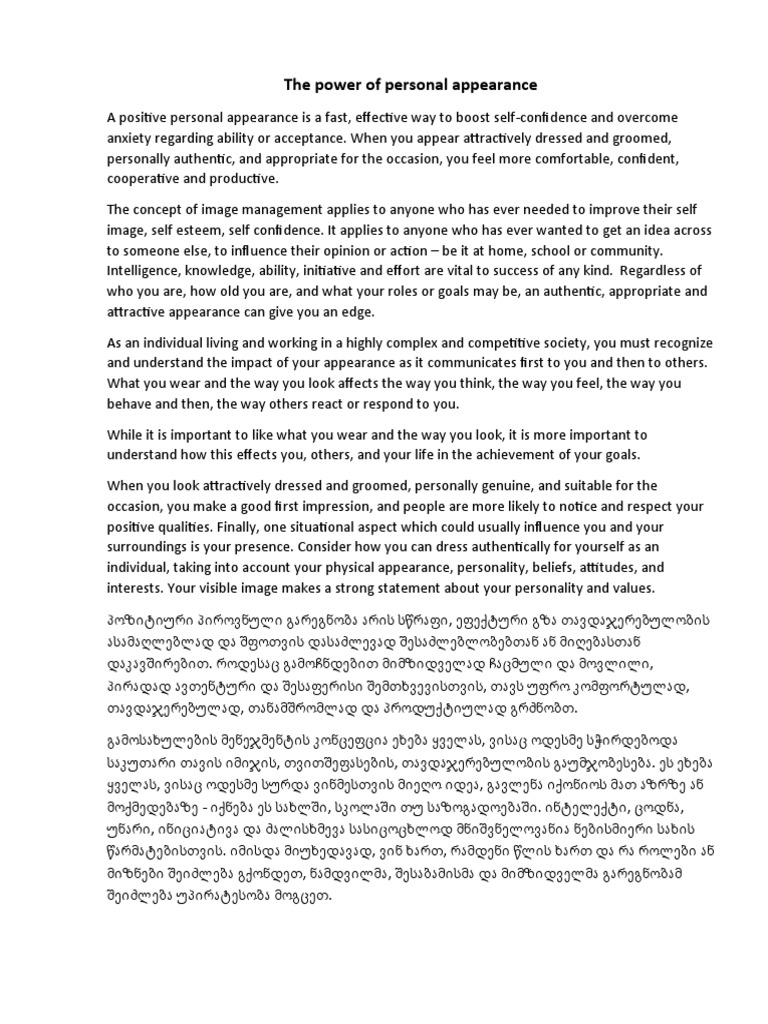 The power of personal appearance

A positive personal appearance is a fast, effective way to boost self-confidence and overcome anxiety regarding ability or acceptance. When you appear attractively dressed and groomed, personally authentic, and appropriate for the occasion, you feel more comfortable, confident, cooperative and productive.

The concept of image management applies to anyone who has ever needed to improve their self image, self esteem, self confidence. It applies to anyone who has ever wanted to get an idea across to someone else, to influence their opinion or action – be it at home, school or community. Intelligence, knowledge, ability, initiative and effort are vital to success of any kind. Regardless of who you are, how old you are, and what your roles or goals may be, an authentic, appropriate and attractive appearance can give you an edge.

As an individual living and working in a highly complex and competitive society, you must recognize and understand the impact of your appearance as it communicates first to you and then to others. What you wear and the way you look affects the way you think, the way you feel, the way you behave and then, the way others react or respond to you.

While it is important to like what you wear and the way you look, it is more important to understand how this effects you, others, and your life in the achievement of your goals.

When you look attractively dressed and groomed, personally genuine, and suitable for the occasion, you make a good first impression, and people are more likely to notice and respect your positive qualities. Finally, one situational aspect which could usually influence you and your surroundings is your presence. Consider how you can dress authentically for yourself as an individual, taking into account your physical appearance, personality, beliefs, attitudes, and interests. Your visible image makes a strong statement about your personality and values.

პოზიტიური პიროვნული გარეგნობა არის სწრაფი, ეფექტური გზა თავდაჯერებულობის ასამაღლებლად და შფოთვის დასაძლევად შესაძლებლობებთან ან მიღებასთან დაკავშირებით. როდესაც გამოჩნდებით მიმზიდველად ჩაცმული და მოვლილი, პირადად ავთენტური და შესაფერისი შემთხვევისთვის, თავს უფრო კომფორტულად, თავდაჯერებულად, თანამშრომლად და პროდუქტიულად გრძნობთ.

გამოსახულების მენეჯმენტის კონცეფცია ეხება ყველას, ვისაც ოდესმე სჭირდებოდა საკუთარი თავის იმიჯის, თვითშეფასების, თავდაჯერებულობის გაუმჯობესება. ეს ეხება ყველას, ვისაც ოდესმე სურდა ვინმესთვის მიეღო იდეა, გავლენა იქონიოს მათ აზრზე ან მოქმედებაზე - იქნება ეს სახლში, სკოლაში თუ საზოგადოებაში. ინტელექტი, ცოდნა, უნარი, ინიციატივა და ძალისხმევა სასიცოცხლოდ მნიშვნელოვანია ნებისმიერი სახის წარმატებისთვის. იმისდა მიუხედავად, ვინ ხართ, რამდენი წლის ხართ და რა როლები ან მიზნები შეიძლება გქონდეთ, ნამდვილმა, შესაბამისმა და მიმზიდველმა გარეგნობამ შეიძლება უპირატესობა მოგცეთ.